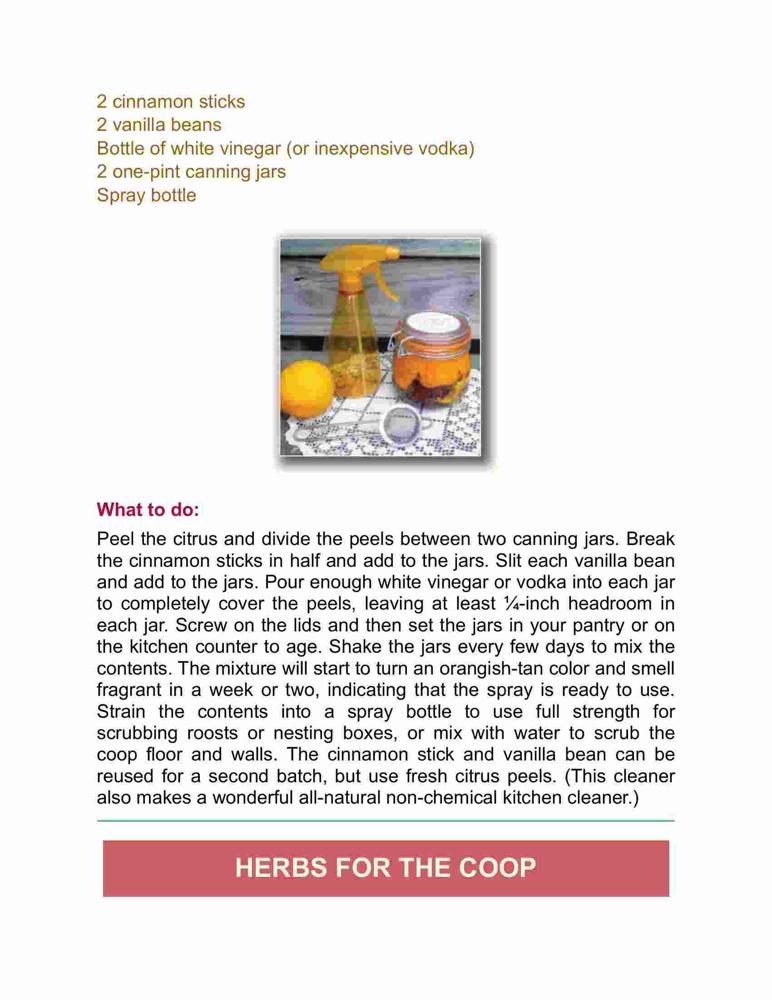 2 cinnamon sticks
2 vanilla beans
Bottle of white vinegar (or inexpensive vodka)
2 one-pint canning jars
Spray bottle

What to do:

Peel the citrus and divide the peels between two canning jars. Break the cinnamon sticks in half and add to the jars. Slit each vanilla bean and add to the jars. Pour enough white vinegar or vodka into each jar to completely cover the peels, leaving at least ¼-inch headroom in each jar. Screw on the lids and then set the jars in your pantry or on the kitchen counter to age. Shake the jars every few days to mix the contents. The mixture will start to turn an orangish-tan color and smell fragrant in a week or two, indicating that the spray is ready to use. Strain the contents into a spray bottle to use full strength for scrubbing roosts or nesting boxes, or mix with water to scrub the coop floor and walls. The cinnamon stick and vanilla bean can be reused for a second batch, but use fresh citrus peels. (This cleaner also makes a wonderful all-natural non-chemical kitchen cleaner.)

HERBS FOR THE COOP